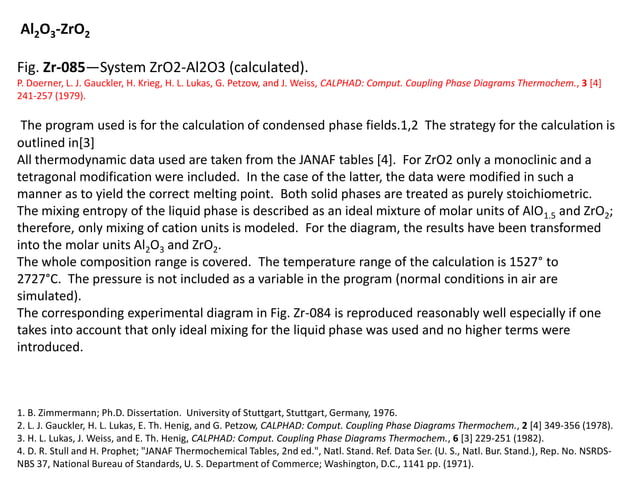 $Al_2O_3$-$ZrO_2$

Fig. Zr-085—System ZrO2-Al2O3 (calculated).
P. Doerner, L. J. Gauckler, H. Krieg, H. L. Lukas, G. Petzow, and J. Weiss, CALPHAD: Comput. Coupling Phase Diagrams Thermochem., 3 [4] 241-257 (1979).

The program used is for the calculation of condensed phase fields.1,2 The strategy for the calculation is outlined in[3]
All thermodynamic data used are taken from the JANAF tables [4]. For ZrO2 only a monoclinic and a tetragonal modification were included. In the case of the latter, the data were modified in such a manner as to yield the correct melting point. Both solid phases are treated as purely stoichiometric.
The mixing entropy of the liquid phase is described as an ideal mixture of molar units of $AlO_{1.5}$ and $ZrO_2$; therefore, only mixing of cation units is modeled. For the diagram, the results have been transformed into the molar units $Al_2O_3$ and $ZrO_2$.
The whole composition range is covered. The temperature range of the calculation is 1527° to 2727°C. The pressure is not included as a variable in the program (normal conditions in air are simulated).
The corresponding experimental diagram in Fig. Zr-084 is reproduced reasonably well especially if one takes into account that only ideal mixing for the liquid phase was used and no higher terms were introduced.

1. B. Zimmermann; Ph.D. Dissertation. University of Stuttgart, Stuttgart, Germany, 1976.
2. L. J. Gauckler, H. L. Lukas, E. Th. Henig, and G. Petzow, CALPHAD: Comput. Coupling Phase Diagrams Thermochem., 2 [4] 349-356 (1978).
3. H. L. Lukas, J. Weiss, and E. Th. Henig, CALPHAD: Comput. Coupling Phase Diagrams Thermochem., 6 [3] 229-251 (1982).
4. D. R. Stull and H. Prophet; "JANAF Thermochemical Tables, 2nd ed.", Natl. Stand. Ref. Data Ser. (U. S., Natl. Bur. Stand.), Rep. No. NSRDS-NBS 37, National Bureau of Standards, U. S. Department of Commerce; Washington, D.C., 1141 pp. (1971).